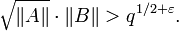 $\sqrt{\|A\|} \cdot \|B\| > q^{1/2+\varepsilon}$.